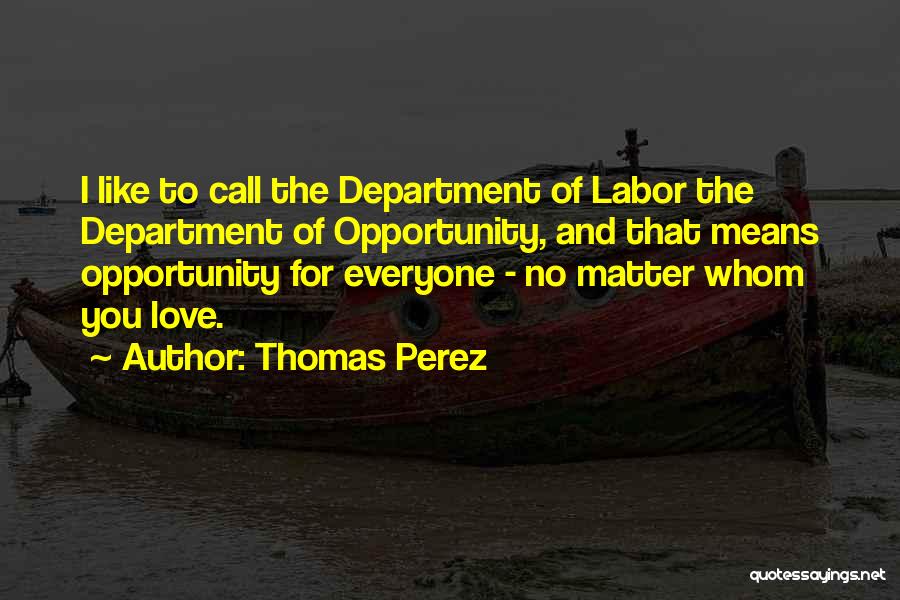 I like to call the Department of Labor the Department of Opportunity, and that means opportunity for everyone - no matter whom you love.

~ Author: Thomas Perez

quotessayings.net